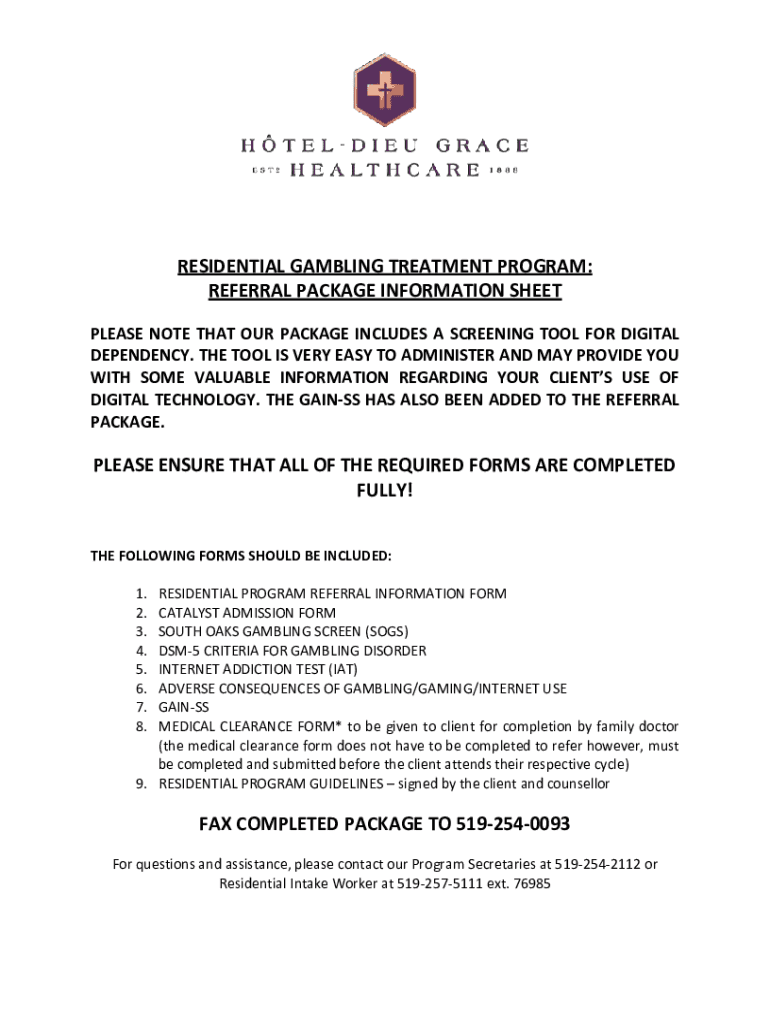 HÔTEL-DIEU GRACE
ESTD HEALTHCARE 1888

RESIDENTIAL GAMBLING TREATMENT PROGRAM:
REFERRAL PACKAGE INFORMATION SHEET

PLEASE NOTE THAT OUR PACKAGE INCLUDES A SCREENING TOOL FOR DIGITAL DEPENDENCY. THE TOOL IS VERY EASY TO ADMINISTER AND MAY PROVIDE YOU WITH SOME VALUABLE INFORMATION REGARDING YOUR CLIENT'S USE OF DIGITAL TECHNOLOGY. THE GAIN-SS HAS ALSO BEEN ADDED TO THE REFERRAL PACKAGE.

PLEASE ENSURE THAT ALL OF THE REQUIRED FORMS ARE COMPLETED FULLY!

THE FOLLOWING FORMS SHOULD BE INCLUDED:

1. RESIDENTIAL PROGRAM REFERRAL INFORMATION FORM
2. CATALYST ADMISSION FORM
3. SOUTH OAKS GAMBLING SCREEN (SOGS)
4. DSM-5 CRITERIA FOR GAMBLING DISORDER
5. INTERNET ADDICTION TEST (IAT)
6. ADVERSE CONSEQUENCES OF GAMBLING/GAMING/INTERNET USE
7. GAIN-SS
8. MEDICAL CLEARANCE FORM* to be given to client for completion by family doctor (the medical clearance form does not have to be completed to refer however, must be completed and submitted before the client attends their respective cycle)
9. RESIDENTIAL PROGRAM GUIDELINES – signed by the client and counsellor

FAX COMPLETED PACKAGE TO 519-254-0093

For questions and assistance, please contact our Program Secretaries at 519-254-2112 or Residential Intake Worker at 519-257-5111 ext. 76985